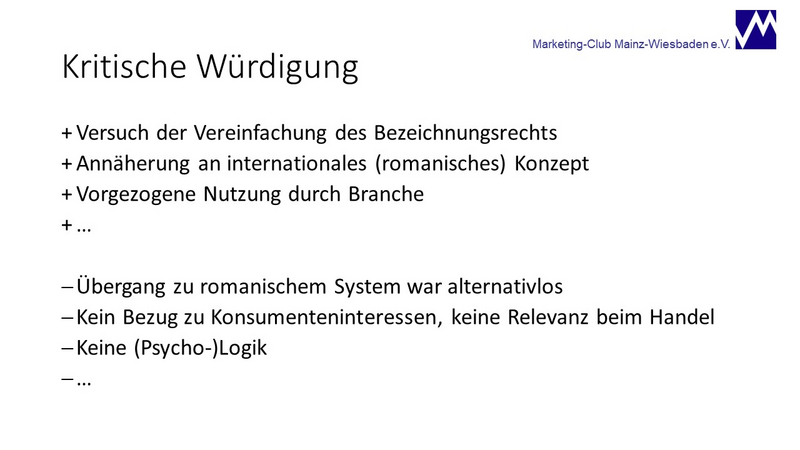 Marketing-Club Mainz-Wiesbaden e.V.

Kritische Würdigung

+ Versuch der Vereinfachung des Bezeichnungsrechts
+ Annäherung an internationales (romanisches) Konzept
+ Vorgezogene Nutzung durch Branche
+ …

– Übergang zu romanischem System war alternativlos
– Kein Bezug zu Konsumenteninteressen, keine Relevanz beim Handel
– Keine (Psycho-)Logik
– …